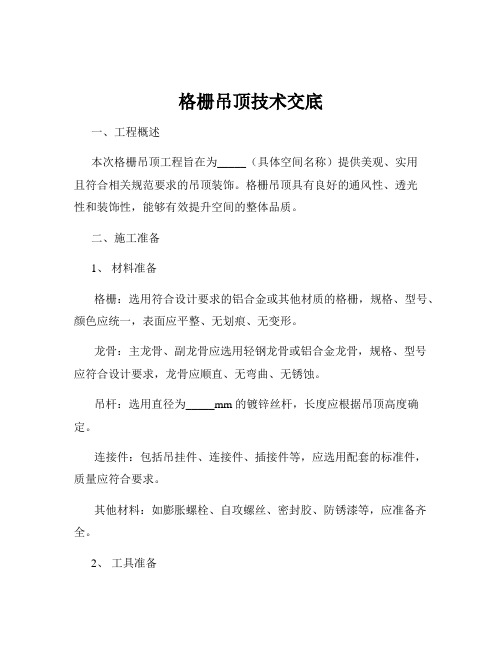 格栅吊顶技术交底

一、工程概述

本次格栅吊顶工程旨在为_____（具体空间名称）提供美观、实用且符合相关规范要求的吊顶装饰。格栅吊顶具有良好的通风性、透光性和装饰性，能够有效提升空间的整体品质。

二、施工准备

1、 材料准备

格栅：选用符合设计要求的铝合金或其他材质的格栅，规格、型号、颜色应统一，表面应平整、无划痕、无变形。

龙骨：主龙骨、副龙骨应选用轻钢龙骨或铝合金龙骨，规格、型号应符合设计要求，龙骨应顺直、无弯曲、无锈蚀。

吊杆：选用直径为_____mm 的镀锌丝杆，长度应根据吊顶高度确定。

连接件：包括吊挂件、连接件、插接件等，应选用配套的标准件，质量应符合要求。

其他材料：如膨胀螺栓、自攻螺丝、密封胶、防锈漆等，应准备齐全。

2、 工具准备